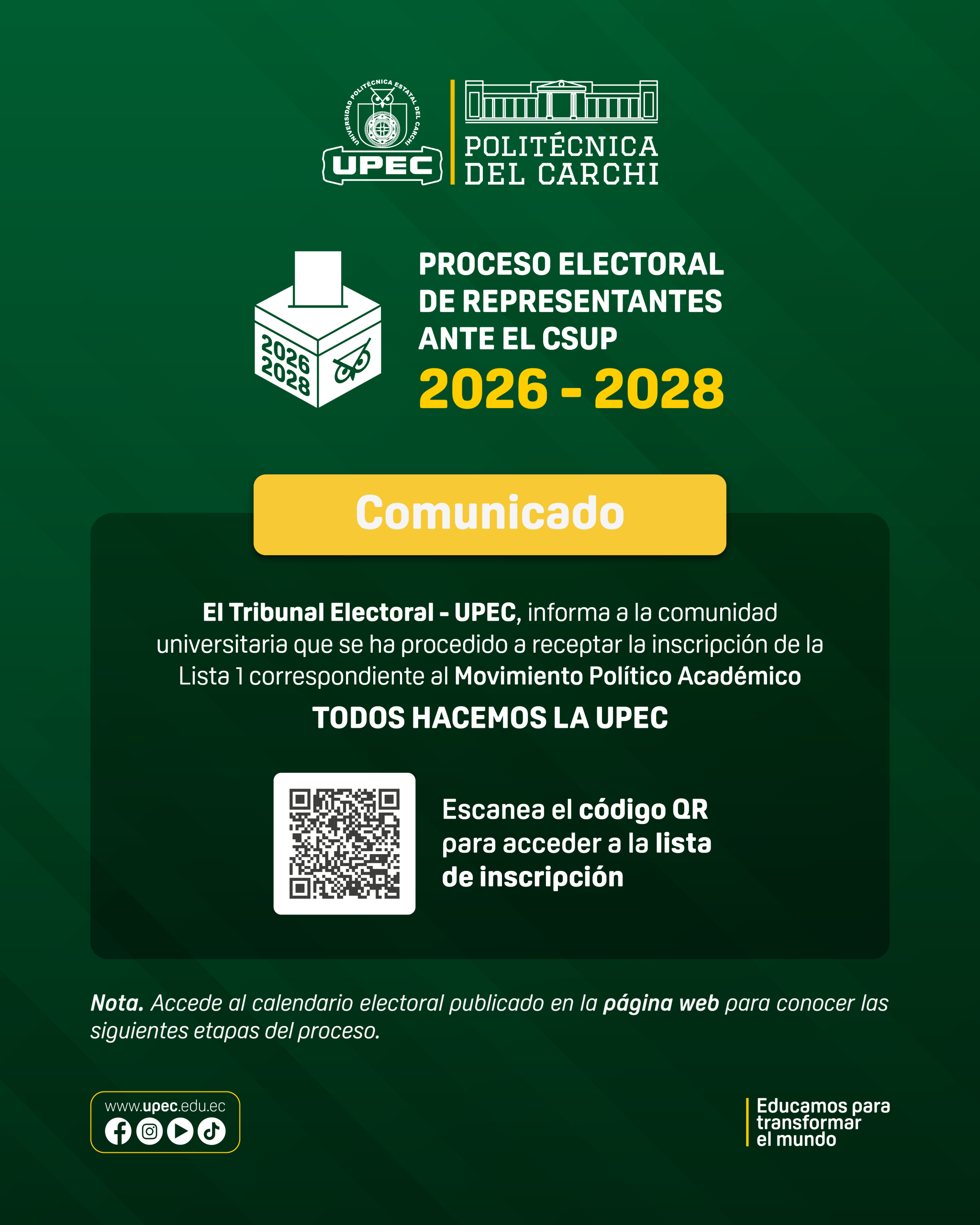 UNIVERSIDAD POLITÉCNICA ESTATAL DEL CARCHI
UPEC

POLITÉCNICA
DEL CARCHI

2026
2028

PROCESO ELECTORAL
DE REPRESENTANTES
ANTE EL CSUP
2026 - 2028

Comunicado

El Tribunal Electoral - UPEC, informa a la comunidad universitaria que se ha procedido a receptar la inscripción de la Lista 1 correspondiente al Movimiento Político Académico

TODOS HACEMOS LA UPEC

Escanea el código QR
para acceder a la lista
de inscripción

Nota. Accede al calendario electoral publicado en la página web para conocer las siguientes etapas del proceso.

www.upec.edu.ec

Educamos para
transformar
el mundo